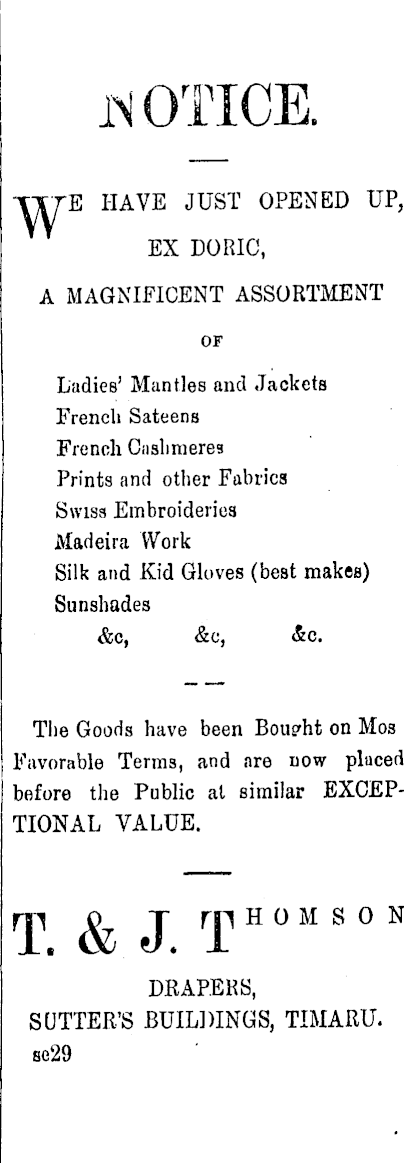 NOTICE.

WE HAVE JUST OPENED UP, EX DORIC, A MAGNIFICENT ASSORTMENT OF

Ladies' Mantles and Jackets
French Sateens
French Cashmeres
Prints and other Fabrics
Swiss Embroideries
Madeira Work
Silk and Kid Gloves (best makes)
Sunshades
&c, &c, &c.

The Goods have been Bought on Mos Favorable Terms, and are now placed before the Public at similar EXCEPTIONAL VALUE.

T. & J. THOMSON

DRAPERS,
SUTTER'S BUILDINGS, TIMARU.
se29